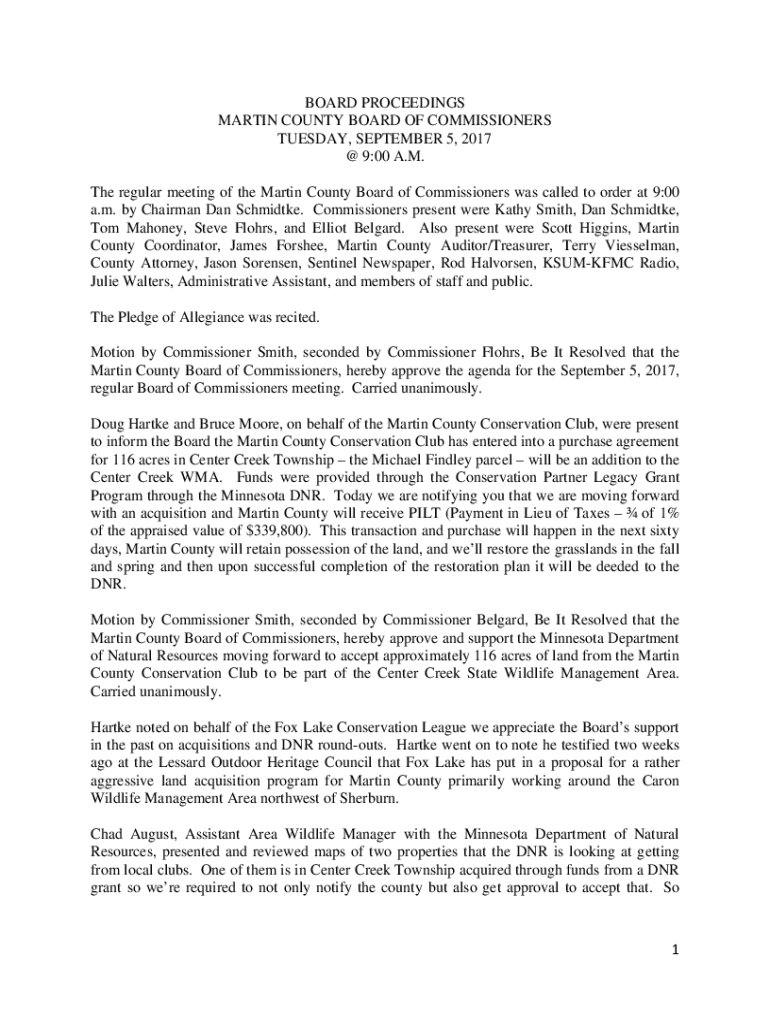 BOARD PROCEEDINGS
MARTIN COUNTY BOARD OF COMMISSIONERS
TUESDAY, SEPTEMBER 5, 2017
@ 9:00 A.M.

The regular meeting of the Martin County Board of Commissioners was called to order at 9:00 a.m. by Chairman Dan Schmidtke. Commissioners present were Kathy Smith, Dan Schmidtke, Tom Mahoney, Steve Flohrs, and Elliot Belgard. Also present were Scott Higgins, Martin County Coordinator, James Forshee, Martin County Auditor/Treasurer, Terry Viesselman, County Attorney, Jason Sorensen, Sentinel Newspaper, Rod Halvorsen, KSUM-KFMC Radio, Julie Walters, Administrative Assistant, and members of staff and public.

The Pledge of Allegiance was recited.

Motion by Commissioner Smith, seconded by Commissioner Flohrs, Be It Resolved that the Martin County Board of Commissioners, hereby approve the agenda for the September 5, 2017, regular Board of Commissioners meeting. Carried unanimously.

Doug Hartke and Bruce Moore, on behalf of the Martin County Conservation Club, were present to inform the Board the Martin County Conservation Club has entered into a purchase agreement for 116 acres in Center Creek Township – the Michael Findley parcel – will be an addition to the Center Creek WMA. Funds were provided through the Conservation Partner Legacy Grant Program through the Minnesota DNR. Today we are notifying you that we are moving forward with an acquisition and Martin County will receive PILT (Payment in Lieu of Taxes – ¾ of 1% of the appraised value of $339,800). This transaction and purchase will happen in the next sixty days, Martin County will retain possession of the land, and we'll restore the grasslands in the fall and spring and then upon successful completion of the restoration plan it will be deeded to the DNR.

Motion by Commissioner Smith, seconded by Commissioner Belgard, Be It Resolved that the Martin County Board of Commissioners, hereby approve and support the Minnesota Department of Natural Resources moving forward to accept approximately 116 acres of land from the Martin County Conservation Club to be part of the Center Creek State Wildlife Management Area. Carried unanimously.

Hartke noted on behalf of the Fox Lake Conservation League we appreciate the Board's support in the past on acquisitions and DNR round-outs. Hartke went on to note he testified two weeks ago at the Lessard Outdoor Heritage Council that Fox Lake has put in a proposal for a rather aggressive land acquisition program for Martin County primarily working around the Caron Wildlife Management Area northwest of Sherburn.

Chad August, Assistant Area Wildlife Manager with the Minnesota Department of Natural Resources, presented and reviewed maps of two properties that the DNR is looking at getting from local clubs. One of them is in Center Creek Township acquired through funds from a DNR grant so we're required to not only notify the county but also get approval to accept that. So

1